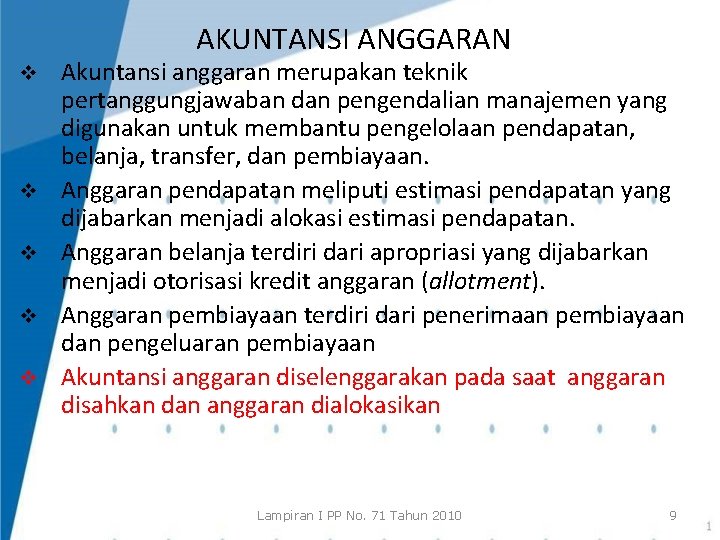 AKUNTANSI ANGGARAN

❖ Akuntansi anggaran merupakan teknik pertanggungjawaban dan pengendalian manajemen yang digunakan untuk membantu pengelolaan pendapatan, belanja, transfer, dan pembiayaan.

❖ Anggaran pendapatan meliputi estimasi pendapatan yang dijabarkan menjadi alokasi estimasi pendapatan.

❖ Anggaran belanja terdiri dari apropriasi yang dijabarkan menjadi otorisasi kredit anggaran (allotment).

❖ Anggaran pembiayaan terdiri dari penerimaan pembiayaan dan pengeluaran pembiayaan

❖ Akuntansi anggaran diselenggarakan pada saat anggaran disahkan dan anggaran dialokasikan

Lampiran I PP No. 71 Tahun 2010

9

1